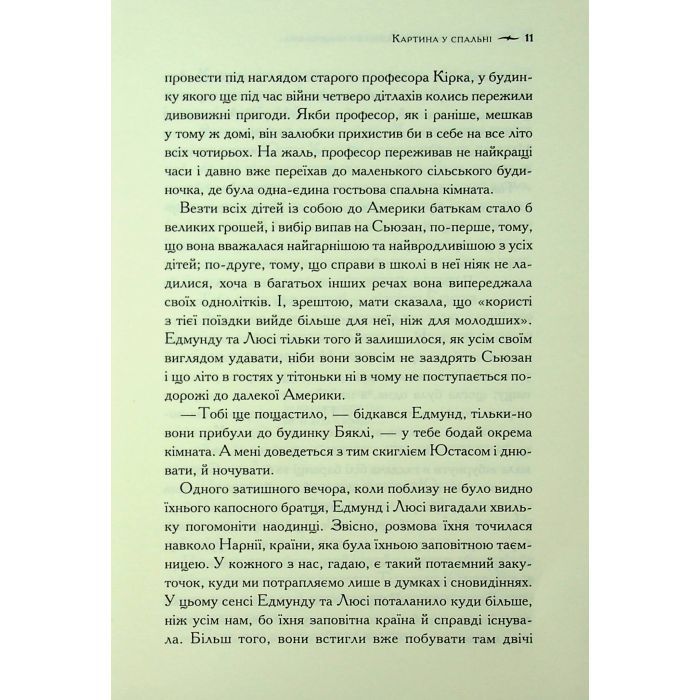 Картина у спальні 11

провести під наглядом старого професора Кірка, у будинку якого ще під час війни четверо дітлахів колись пережили дивовижні пригоди. Якби професор, як і раніше, мешкав у тому ж домі, він залюбки прихистив би в себе на все літо всіх чотирьох. На жаль, професор переживав не найкращі часи і давно вже переїхав до маленького сільського будиночка, де була одна-єдина гостьова спальна кімната.

Везти всіх дітей із собою до Америки батькам стало б великих грошей, і вибір випав на Сьюзан, по-перше, тому, що вона вважалася найгарнішою та найвродливішою з усіх дітей; по-друге, тому, що справи в школі в неї ніяк не ладилися, хоча в багатьох інших речах вона випереджала своїх однолітків. І, зрештою, мати сказала, що «користі з тієї поїздки вийде більше для неї, ніж для молодших». Едмунду та Люсі тільки того й залишилося, як усім своїм виглядом удавати, ніби вони зовсім не заздрять Сьюзан і що літо в гостях у тітоньки ні в чому не поступається подорожі до далекої Америки.

— Тобі ще пощастило, — бідкався Едмунд, тільки-но вони прибули до будинку Бяклі, — у тебе бодай окрема кімната. А мені доведеться з тим скиглієм Юстасом і днювати, й ночувати.

Одного затишного вечора, коли поблизу не було видно їхнього капосного братця, Едмунд і Люсі вигадали хвильку погомоніти наодинці. Звісно, розмова їхня точилася навколо Нарнії, країни, яка була їхньою заповітною таємницею. У кожного з нас, гадаю, є такий потаємний закуточок, куди ми потрапляємо лише в думках і сновидіннях. У цьому сенсі Едмунду та Люсі поталанило куди більше, ніж усім нам, бо їхня заповітна країна й справді існувала. Більш того, вони встигли вже побувати там двічі